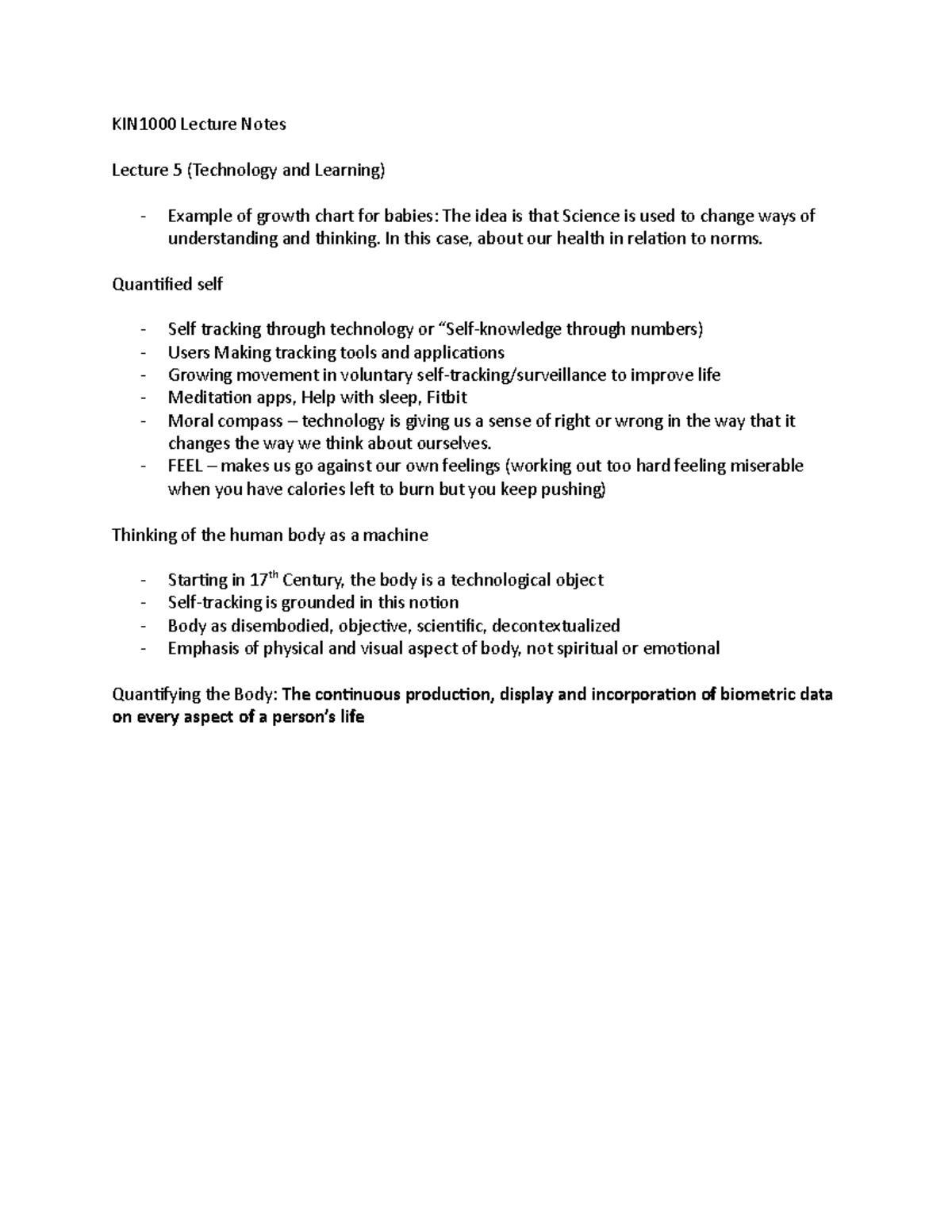 KIN1000 Lecture Notes

Lecture 5 (Technology and Learning)

- Example of growth chart for babies: The idea is that Science is used to change ways of understanding and thinking. In this case, about our health in relation to norms.

Quantified self

- Self tracking through technology or "Self-knowledge through numbers)
- Users Making tracking tools and applications
- Growing movement in voluntary self-tracking/surveillance to improve life
- Meditation apps, Help with sleep, Fitbit
- Moral compass – technology is giving us a sense of right or wrong in the way that it changes the way we think about ourselves.
- FEEL – makes us go against our own feelings (working out too hard feeling miserable when you have calories left to burn but you keep pushing)

Thinking of the human body as a machine

- Starting in 17th Century, the body is a technological object
- Self-tracking is grounded in this notion
- Body as disembodied, objective, scientific, decontextualized
- Emphasis of physical and visual aspect of body, not spiritual or emotional

Quantifying the Body: The continuous production, display and incorporation of biometric data on every aspect of a person's life